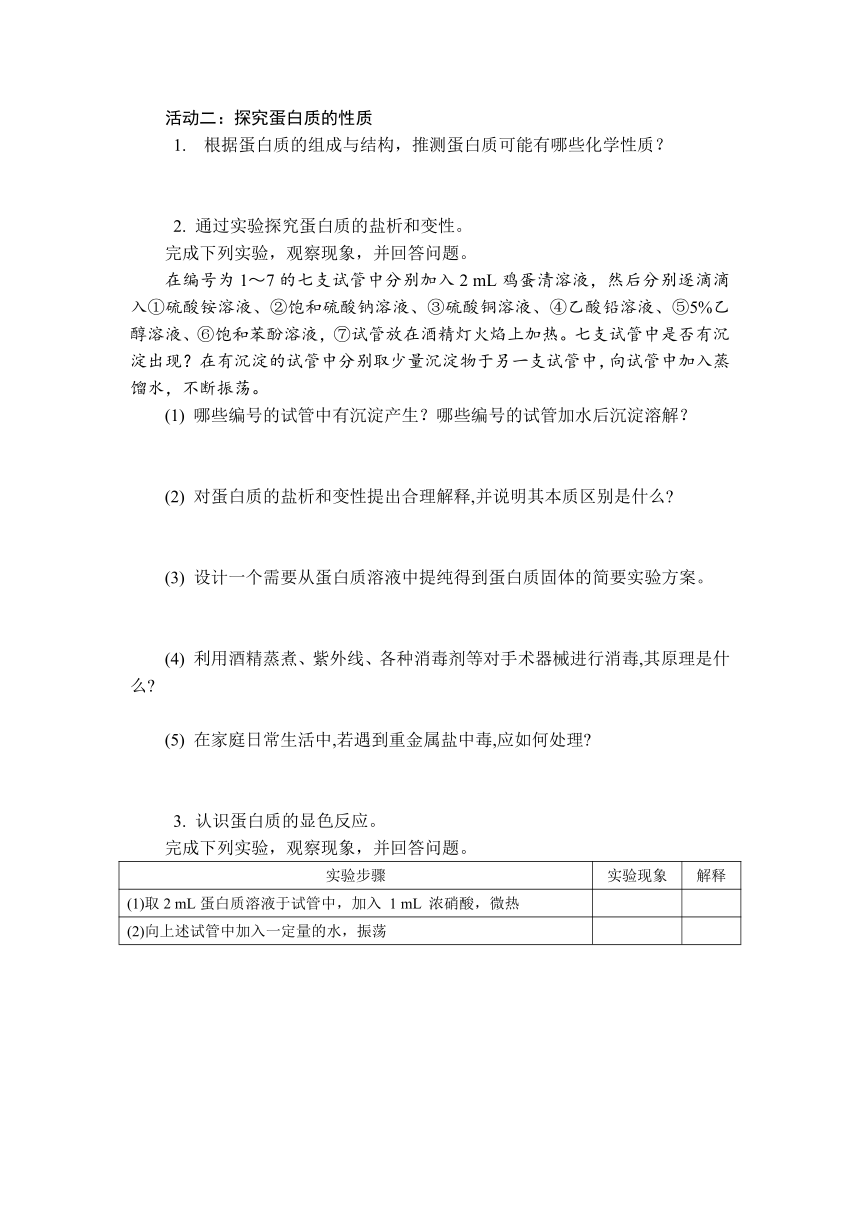 活动二：探究蛋白质的性质

1. 根据蛋白质的组成与结构，推测蛋白质可能有哪些化学性质？

2. 通过实验探究蛋白质的盐析和变性。

完成下列实验，观察现象，并回答问题。

在编号为 1～7 的七支试管中分别加入 2 mL 鸡蛋清溶液，然后分别逐滴滴入①硫酸铵溶液、②饱和硫酸钠溶液、③硫酸铜溶液、④乙酸铅溶液、⑤5%乙醇溶液、⑥饱和苯酚溶液，⑦试管放在酒精灯火焰上加热。七支试管中是否有沉淀出现？在有沉淀的试管中分别取少量沉淀物于另一支试管中，向试管中加入蒸馏水，不断振荡。

(1) 哪些编号的试管中有沉淀产生？哪些编号的试管加水后沉淀溶解？

(2) 对蛋白质的盐析和变性提出合理解释,并说明其本质区别是什么?

(3) 设计一个需要从蛋白质溶液中提纯得到蛋白质固体的简要实验方案。

(4) 利用酒精蒸煮、紫外线、各种消毒剂等对手术器械进行消毒,其原理是什么?

(5) 在家庭日常生活中,若遇到重金属盐中毒,应如何处理?

3. 认识蛋白质的显色反应。

完成下列实验，观察现象，并回答问题。

| 实验步骤 | 实验现象 | 解释 |
|---|---|---|
| (1)取 2 mL 蛋白质溶液于试管中，加入 1 mL 浓硝酸，微热 | | |
| (2)向上述试管中加入一定量的水，振荡 | | |